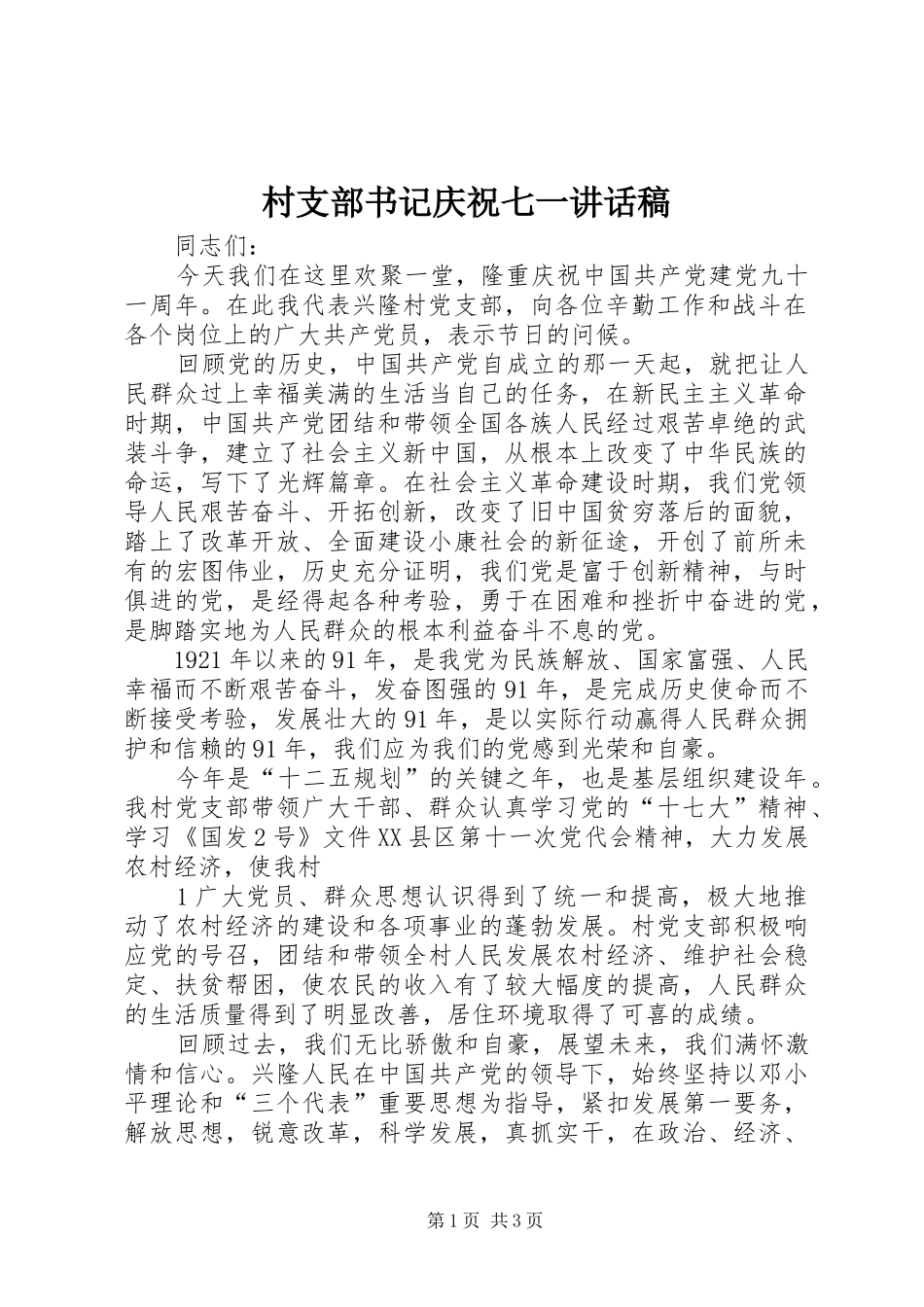 村支部书记庆祝七一讲话稿

同志们：

今天我们在这里欢聚一堂，隆重庆祝中国共产党建党九十一周年。在此我代表兴隆村党支部，向各位辛勤工作和战斗在各个岗位上的广大共产党员，表示节日的问候。

回顾党的历史，中国共产党自成立的那一天起，就把让人民群众过上幸福美满的生活当自己的任务，在新民主主义革命时期，中国共产党团结和带领全国各族人民经过艰苦卓绝的武装斗争，建立了社会主义新中国，从根本上改变了中华民族的命运，写下了光辉篇章。在社会主义革命建设时期，我们党领导人民艰苦奋斗、开拓创新，改变了旧中国贫穷落后的面貌，踏上了改革开放、全面建设小康社会的新征途，开创了前所未有的宏图伟业，历史充分证明，我们党是富于创新精神，与时俱进的党，是经得起各种考验，勇于在困难和挫折中奋进的党，是脚踏实地为人民群众的根本利益奋斗不息的党。

1921年以来的91年，是我党为民族解放、国家富强、人民幸福而不断艰苦奋斗，发奋图强的91年，是完成历史使命而不断接受考验，发展壮大的91年，是以实际行动赢得人民群众拥护和信赖的91年，我们应为我们的党感到光荣和自豪。

今年是“十二五规划”的关键之年，也是基层组织建设年。我村党支部带领广大干部、群众认真学习党的“十七大”精神、学习《国发2号》文件XX县区第十一次党代会精神，大力发展农村经济，使我村

1广大党员、群众思想认识得到了统一和提高，极大地推动了农村经济的建设和各项事业的蓬勃发展。村党支部积极响应党的号召，团结和带领全村人民发展农村经济、维护社会稳定、扶贫帮困，使农民的收入有了较大幅度的提高，人民群众的生活质量得到了明显改善，居住环境取得了可喜的成绩。

回顾过去，我们无比骄傲和自豪，展望未来，我们满怀激情和信心。兴隆人民在中国共产党的领导下，始终坚持以邓小平理论和“三个代表”重要思想为指导，紧扣发展第一要务，解放思想，锐意改革，科学发展，真抓实干，在政治、经济、

第1页 共3页